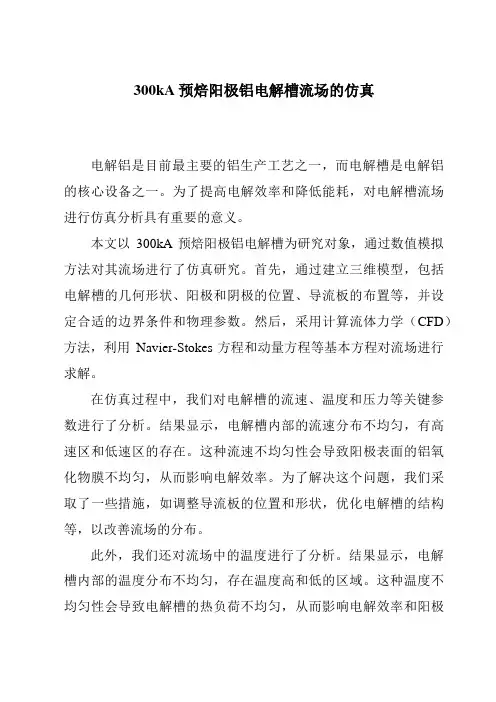 300kA 预焙阳极铝电解槽流场的仿真

电解铝是目前最主要的铝生产工艺之一，而电解槽是电解铝的核心设备之一。为了提高电解效率和降低能耗，对电解槽流场进行仿真分析具有重要的意义。

本文以 300kA 预焙阳极铝电解槽为研究对象，通过数值模拟方法对其流场进行了仿真研究。首先，通过建立三维模型，包括电解槽的几何形状、阳极和阴极的位置、导流板的布置等，并设定合适的边界条件和物理参数。然后，采用计算流体力学（CFD）方法，利用 Navier-Stokes 方程和动量方程等基本方程对流场进行求解。

在仿真过程中，我们对电解槽的流速、温度和压力等关键参数进行了分析。结果显示，电解槽内部的流速分布不均匀，有高速区和低速区的存在。这种流速不均匀性会导致阳极表面的铝氧化物膜不均匀，从而影响电解效率。为了解决这个问题，我们采取了一些措施，如调整导流板的位置和形状，优化电解槽的结构等，以改善流场的分布。

此外，我们还对流场中的温度进行了分析。结果显示，电解槽内部的温度分布不均匀，存在温度高和低的区域。这种温度不均匀性会导致电解槽的热负荷不均匀，从而影响电解效率和阳极